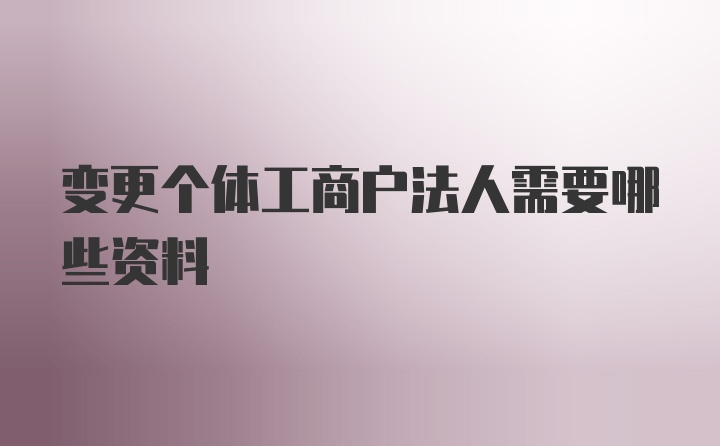 变更个体工商户法人需要哪些资料